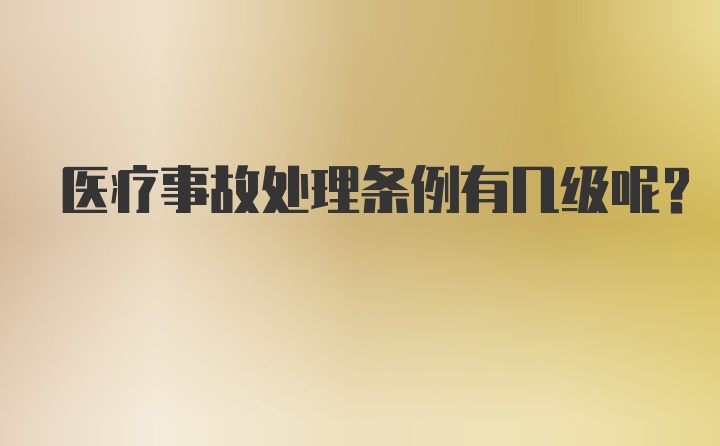 医疗事故处理条例有几级呢？